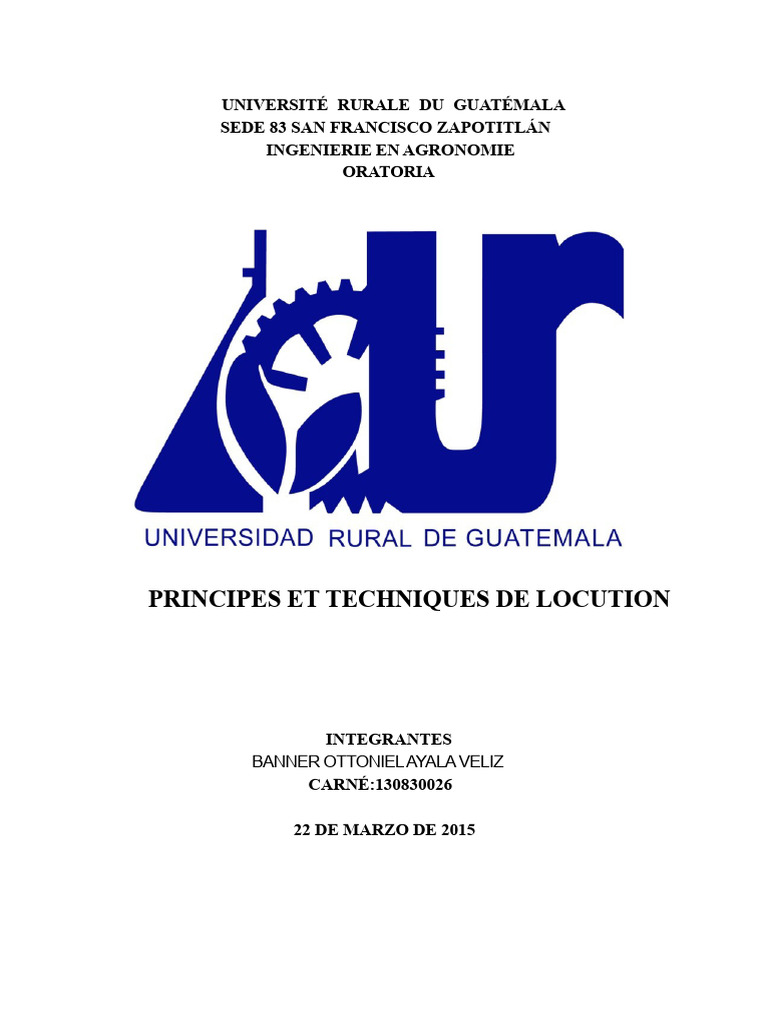 UNIVERSITÉ RURALE DU GUATÉMALA
SEDE 83 SAN FRANCISCO ZAPOTITLÁN
INGENIERIE EN AGRONOMIE
ORATORIA

UNIVERSIDAD RURAL DE GUATEMALA

PRINCIPES ET TECHNIQUES DE LOCUTION

INTEGRANTES
BANNER OTTONIEL AYALA VELIZ
CARNÉ:130830026

22 DE MARZO DE 2015